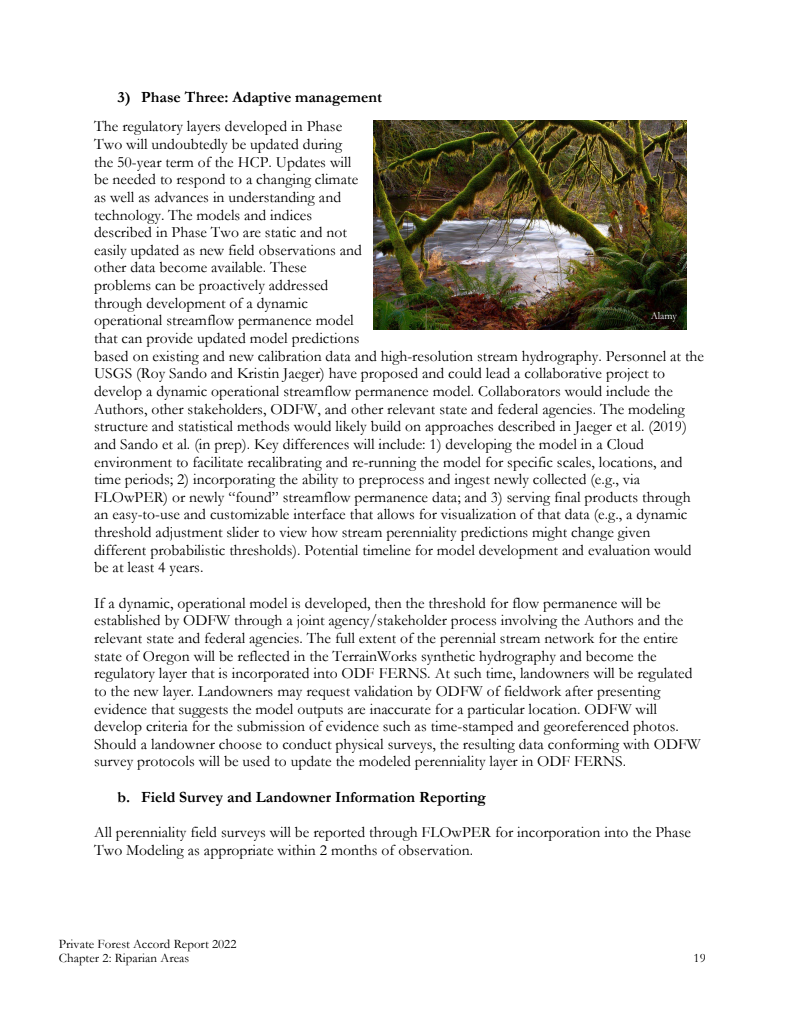 3) Phase Three: Adaptive management

The regulatory layers developed in Phase Two will undoubtedly be updated during the 50-year term of the HCP. Updates will be needed to respond to a changing climate as well as advances in understanding and technology. The models and indices described in Phase Two are static and not easily updated as new field observations and other data become available. These problems can be proactively addressed through development of a dynamic operational streamflow permanence model that can provide updated model predictions based on existing and new calibration data and high-resolution stream hydrography. Personnel at the USGS (Roy Sando and Kristin Jaeger) have proposed and could lead a collaborative project to develop a dynamic operational streamflow permanence model. Collaborators would include the Authors, other stakeholders, ODFW, and other relevant state and federal agencies. The modeling structure and statistical methods would likely build on approaches described in Jaeger et al. (2019) and Sando et al. (in prep). Key differences will include: 1) developing the model in a Cloud environment to facilitate recalibrating and re-running the model for specific scales, locations, and time periods; 2) incorporating the ability to preprocess and ingest newly collected (e.g., via FLOwPER) or newly "found" streamflow permanence data; and 3) serving final products through an easy-to-use and customizable interface that allows for visualization of that data (e.g., a dynamic threshold adjustment slider to view how stream perenniality predictions might change given different probabilistic thresholds). Potential timeline for model development and evaluation would be at least 4 years.

Alamy

If a dynamic, operational model is developed, then the threshold for flow permanence will be established by ODFW through a joint agency/stakeholder process involving the Authors and the relevant state and federal agencies. The full extent of the perennial stream network for the entire state of Oregon will be reflected in the TerrainWorks synthetic hydrography and become the regulatory layer that is incorporated into ODF FERNS. At such time, landowners will be regulated to the new layer. Landowners may request validation by ODFW of fieldwork after presenting evidence that suggests the model outputs are inaccurate for a particular location. ODFW will develop criteria for the submission of evidence such as time-stamped and georeferenced photos. Should a landowner choose to conduct physical surveys, the resulting data conforming with ODFW survey protocols will be used to update the modeled perenniality layer in ODF FERNS.

b. Field Survey and Landowner Information Reporting

All perenniality field surveys will be reported through FLOwPER for incorporation into the Phase Two Modeling as appropriate within 2 months of observation.

Private Forest Accord Report 2022
Chapter 2: Riparian Areas 19